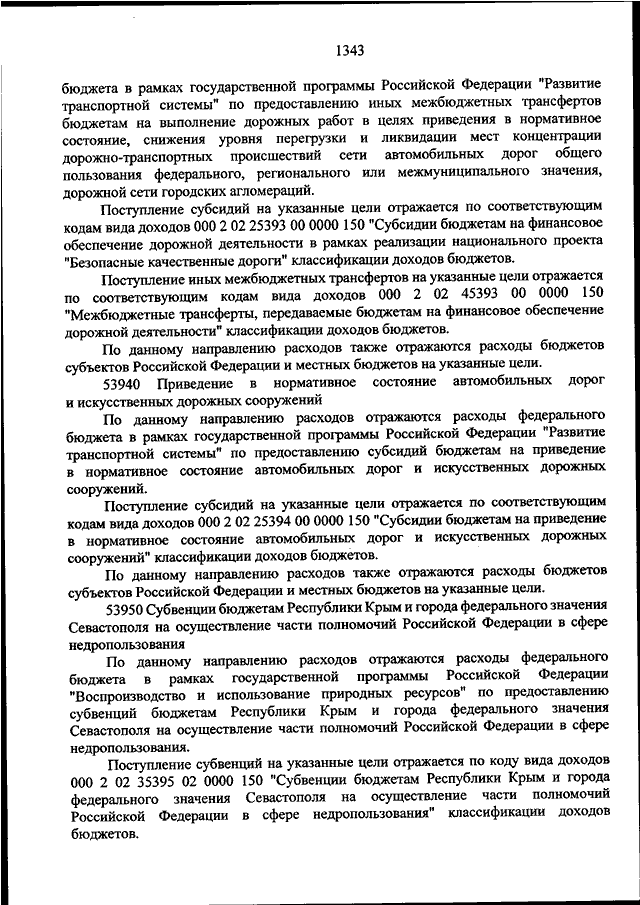 1343

бюджета в рамках государственной программы Российской Федерации "Развитие транспортной системы" по предоставлению иных межбюджетных трансфертов бюджетам на выполнение дорожных работ в целях приведения в нормативное состояние, снижения уровня перегрузки и ликвидации мест концентрации дорожно-транспортных происшествий сети автомобильных дорог общего пользования федерального, регионального или межмуниципального значения, дорожной сети городских агломераций.

Поступление субсидий на указанные цели отражается по соответствующим кодам вида доходов 000 2 02 25393 00 0000 150 "Субсидии бюджетам на финансовое обеспечение дорожной деятельности в рамках реализации национального проекта "Безопасные качественные дороги" классификации доходов бюджетов.

Поступление иных межбюджетных трансфертов на указанные цели отражается по соответствующим кодам вида доходов 000 2 02 45393 00 0000 150 "Межбюджетные трансферты, передаваемые бюджетам на финансовое обеспечение дорожной деятельности" классификации доходов бюджетов.

По данному направлению расходов также отражаются расходы бюджетов субъектов Российской Федерации и местных бюджетов на указанные цели.

53940 Приведение в нормативное состояние автомобильных дорог и искусственных дорожных сооружений

По данному направлению расходов отражаются расходы федерального бюджета в рамках государственной программы Российской Федерации "Развитие транспортной системы" по предоставлению субсидий бюджетам на приведение в нормативное состояние автомобильных дорог и искусственных дорожных сооружений.

Поступление субсидий на указанные цели отражается по соответствующим кодам вида доходов 000 2 02 25394 00 0000 150 "Субсидии бюджетам на приведение в нормативное состояние автомобильных дорог и искусственных дорожных сооружений" классификации доходов бюджетов.

По данному направлению расходов также отражаются расходы бюджетов субъектов Российской Федерации и местных бюджетов на указанные цели.

53950 Субвенции бюджетам Республики Крым и города федерального значения Севастополя на осуществление части полномочий Российской Федерации в сфере недропользования

По данному направлению расходов отражаются расходы федерального бюджета в рамках государственной программы Российской Федерации "Воспроизводство и использование природных ресурсов" по предоставлению субвенций бюджетам Республики Крым и города федерального значения Севастополя на осуществление части полномочий Российской Федерации в сфере недропользования.

Поступление субвенций на указанные цели отражается по коду вида доходов 000 2 02 35395 02 0000 150 "Субвенции бюджетам Республики Крым и города федерального значения Севастополя на осуществление части полномочий Российской Федерации в сфере недропользования" классификации доходов бюджетов.